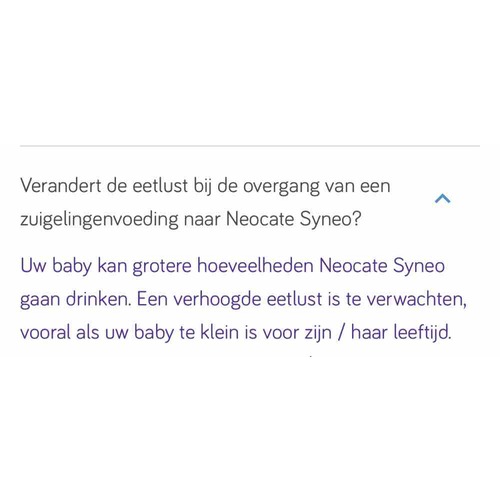 Verandert de eetlust bij de overgang van een zuigelingenvoeding naar Neocate Syneo?

Uw baby kan grotere hoeveelheden Neocate Syneo gaan drinken. Een verhoogde eetlust is te verwachten, vooral als uw baby te klein is voor zijn / haar leeftijd.